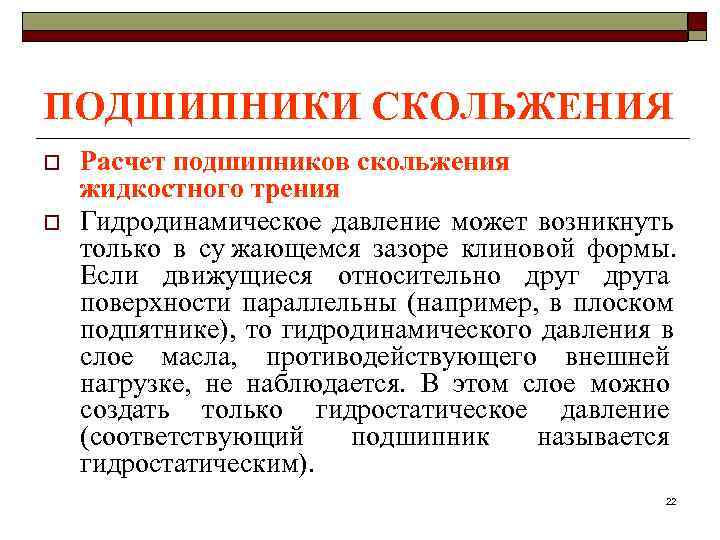 ПОДШИПНИКИ СКОЛЬЖЕНИЯ

Расчет подшипников скольжения жидкостного трения

Гидродинамическое давление может возникнуть только в су жающемся зазоре клиновой формы. Если движущиеся относительно друг друга поверхности параллельны (например, в плоском подпятнике), то гидродинамического давления в слое масла, противодействующего внешней нагрузке, не наблюдается. В этом слое можно создать только гидростатическое давление (соответствующий подшипник называется гидростатическим).

22